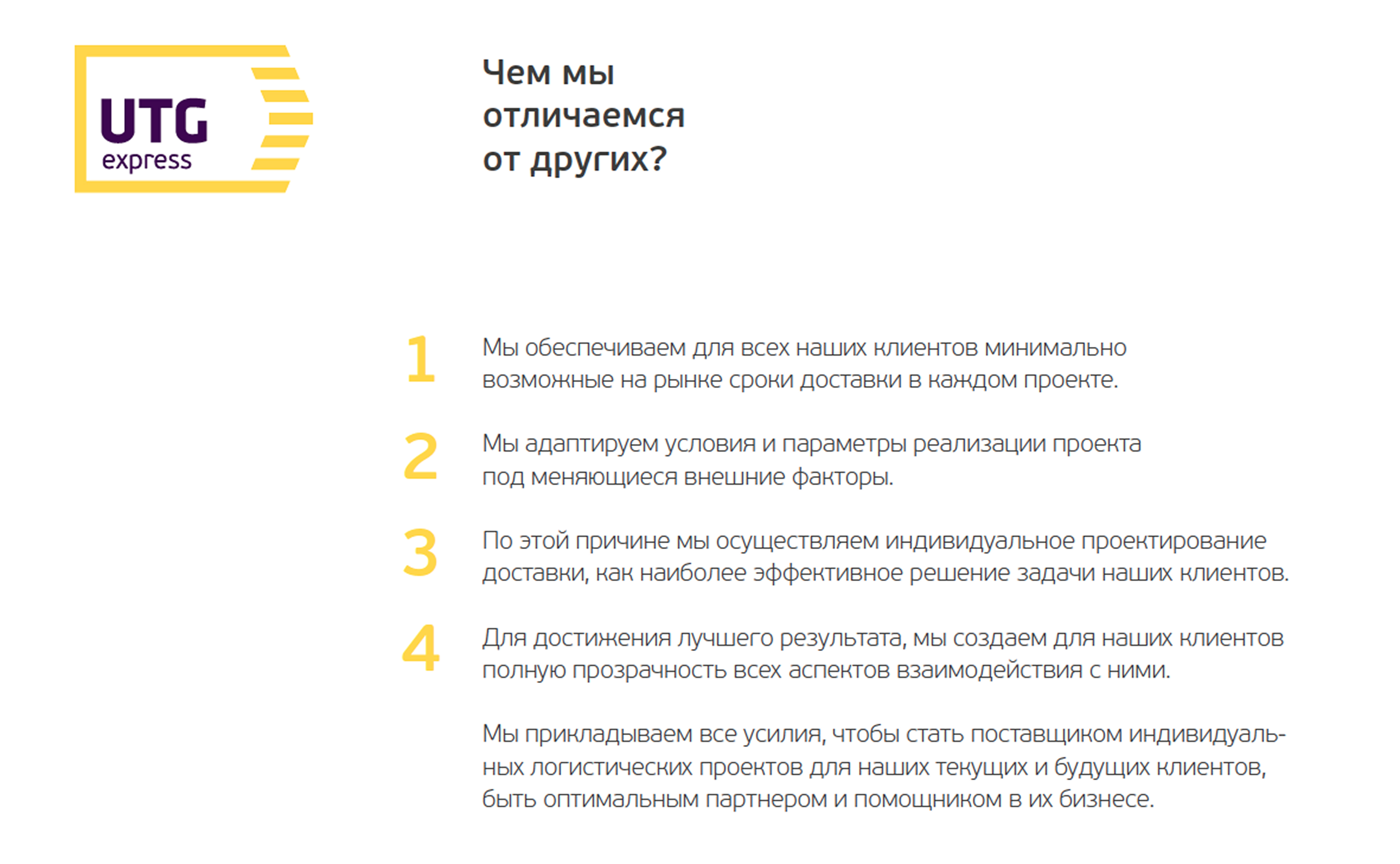 UTG
express

Чем мы отличаемся от других?

1 Мы обеспечиваем для всех наших клиентов минимально возможные на рынке сроки доставки в каждом проекте.

2 Мы адаптируем условия и параметры реализации проекта под меняющиеся внешние факторы.

3 По этой причине мы осуществляем индивидуальное проектирование доставки, как наиболее эффективное решение задачи наших клиентов.

4 Для достижения лучшего результата, мы создаем для наших клиентов полную прозрачность всех аспектов взаимодействия с ними.

Мы прикладываем все усилия, чтобы стать поставщиком индивидуальных логистических проектов для наших текущих и будущих клиентов, быть оптимальным партнером и помощником в их бизнесе.